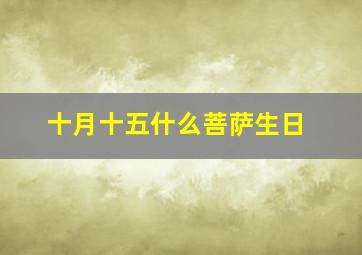 十月十五什么菩萨生日